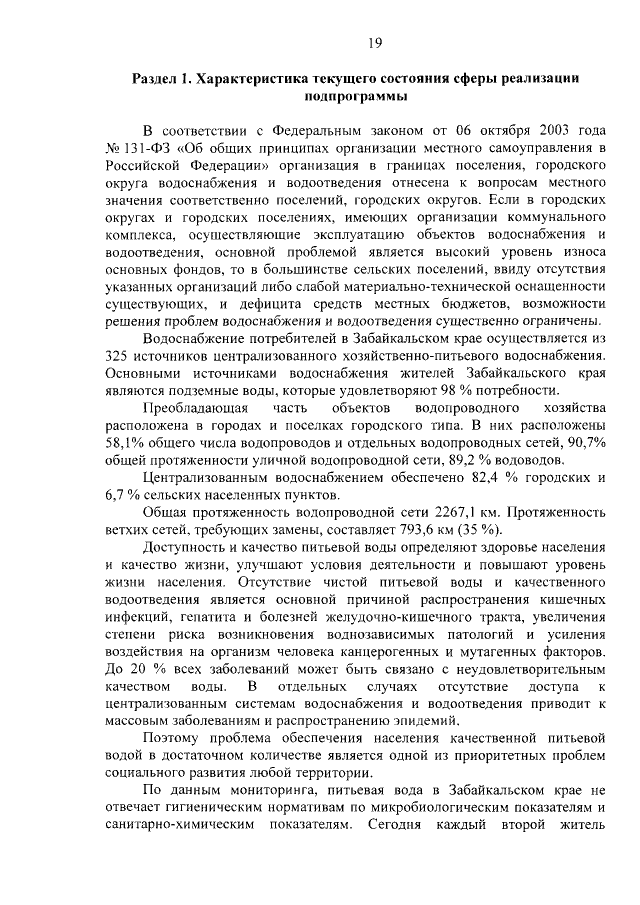 19

Раздел 1. Характеристика текущего состояния сферы реализации подпрограммы

В соответствии с Федеральным законом от 06 октября 2003 года № 131-ФЗ «Об общих принципах организации местного самоуправления в Российской Федерации» организация в границах поселения, городского округа водоснабжения и водоотведения отнесена к вопросам местного значения соответственно поселений, городских округов. Если в городских округах и городских поселениях, имеющих организации коммунального комплекса, осуществляющие эксплуатацию объектов водоснабжения и водоотведения, основной проблемой является высокий уровень износа основных фондов, то в большинстве сельских поселений, ввиду отсутствия указанных организаций либо слабой материально-технической оснащенности существующих, и дефицита средств местных бюджетов, возможности решения проблем водоснабжения и водоотведения существенно ограничены.

Водоснабжение потребителей в Забайкальском крае осуществляется из 325 источников централизованного хозяйственно-питьевого водоснабжения. Основными источниками водоснабжения жителей Забайкальского края являются подземные воды, которые удовлетворяют 98 % потребности.

Преобладающая часть объектов водопроводного хозяйства расположена в городах и поселках городского типа. В них расположены 58,1% общего числа водопроводов и отдельных водопроводных сетей, 90,7% общей протяженности уличной водопроводной сети, 89,2 % водоводов.

Централизованным водоснабжением обеспечено 82,4 % городских и 6,7 % сельских населенных пунктов.

Общая протяженность водопроводной сети 2267,1 км. Протяженность ветхих сетей, требующих замены, составляет 793,6 км (35 %).

Доступность и качество питьевой воды определяют здоровье населения и качество жизни, улучшают условия деятельности и повышают уровень жизни населения. Отсутствие чистой питьевой воды и качественного водоотведения является основной причиной распространения кишечных инфекций, гепатита и болезней желудочно-кишечного тракта, увеличения степени риска возникновения воднозависимых патологий и усиления воздействия на организм человека канцерогенных и мутагенных факторов. До 20 % всех заболеваний может быть связано с неудовлетворительным качеством воды. В отдельных случаях отсутствие доступа к централизованным системам водоснабжения и водоотведения приводит к массовым заболеваниям и распространению эпидемий.

Поэтому проблема обеспечения населения качественной питьевой водой в достаточном количестве является одной из приоритетных проблем социального развития любой территории.

По данным мониторинга, питьевая вода в Забайкальском крае не отвечает гигиеническим нормативам по микробиологическим показателям и санитарно-химическим показателям. Сегодня каждый второй житель